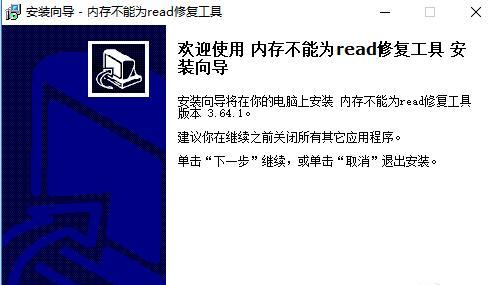 安装向导 - 内存不能为read修复工具

欢迎使用 内存不能为read修复工具 安装向导

安装向导将在你的电脑上安装 内存不能为read修复工具 版本 3.64.1。

建议你在继续之前关闭所有其它应用程序。

单击“下一步”继续，或单击“取消”退出安装。